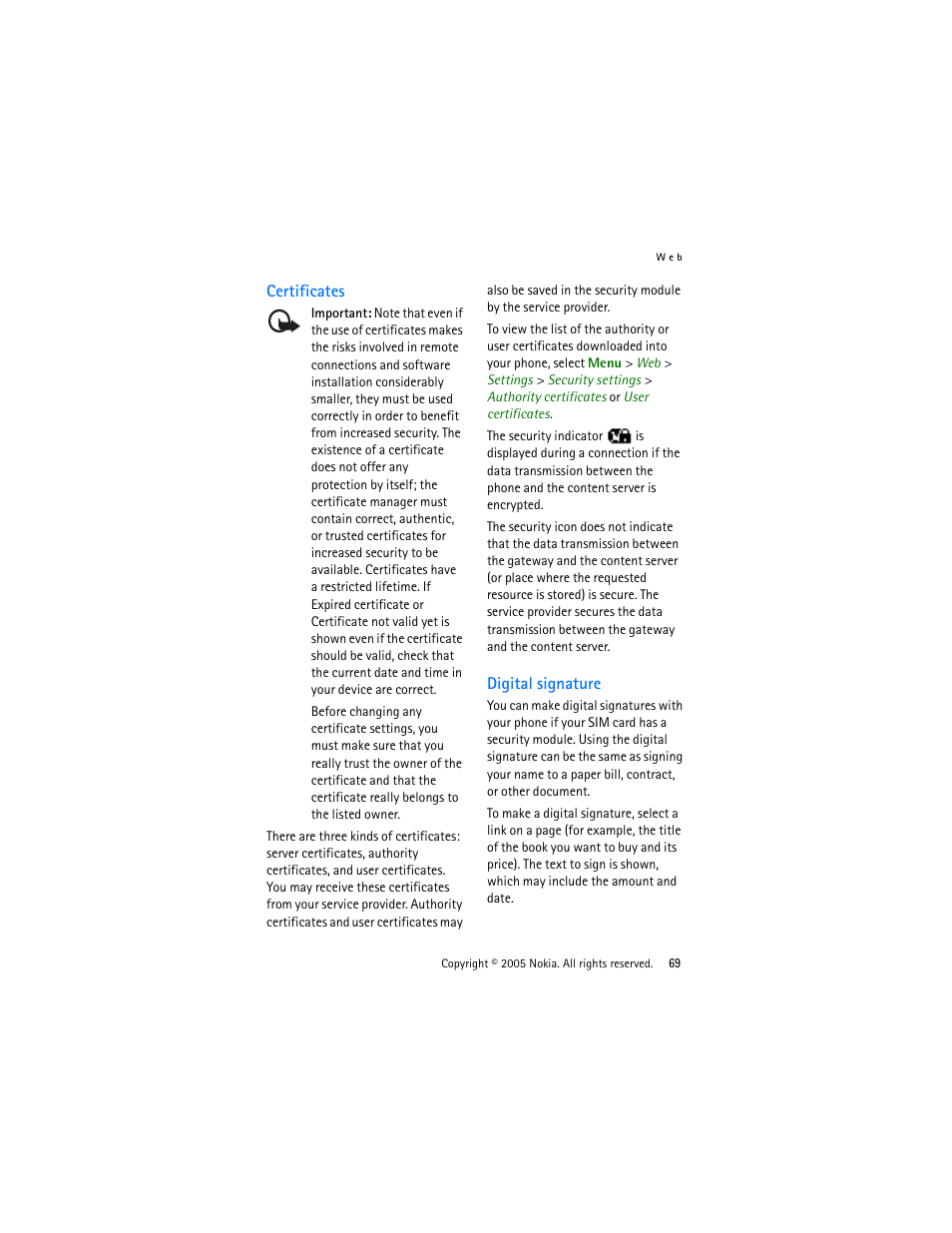 Web

Certificates

Important: Note that even if the use of certificates makes the risks involved in remote connections and software installation considerably smaller, they must be used correctly in order to benefit from increased security. The existence of a certificate does not offer any protection by itself; the certificate manager must contain correct, authentic, or trusted certificates for increased security to be available. Certificates have a restricted lifetime. If Expired certificate or Certificate not valid yet is shown even if the certificate should be valid, check that the current date and time in your device are correct.

Before changing any certificate settings, you must make sure that you really trust the owner of the certificate and that the certificate really belongs to the listed owner.

There are three kinds of certificates: server certificates, authority certificates, and user certificates. You may receive these certificates from your service provider. Authority certificates and user certificates may also be saved in the security module by the service provider.

To view the list of the authority or user certificates downloaded into your phone, select Menu > Web > Settings > Security settings > Authority certificates or User certificates.

The security indicator is displayed during a connection if the data transmission between the phone and the content server is encrypted.

The security icon does not indicate that the data transmission between the gateway and the content server (or place where the requested resource is stored) is secure. The service provider secures the data transmission between the gateway and the content server.

Digital signature

You can make digital signatures with your phone if your SIM card has a security module. Using the digital signature can be the same as signing your name to a paper bill, contract, or other document.

To make a digital signature, select a link on a page (for example, the title of the book you want to buy and its price). The text to sign is shown, which may include the amount and date.

Copyright © 2005 Nokia. All rights reserved. 69